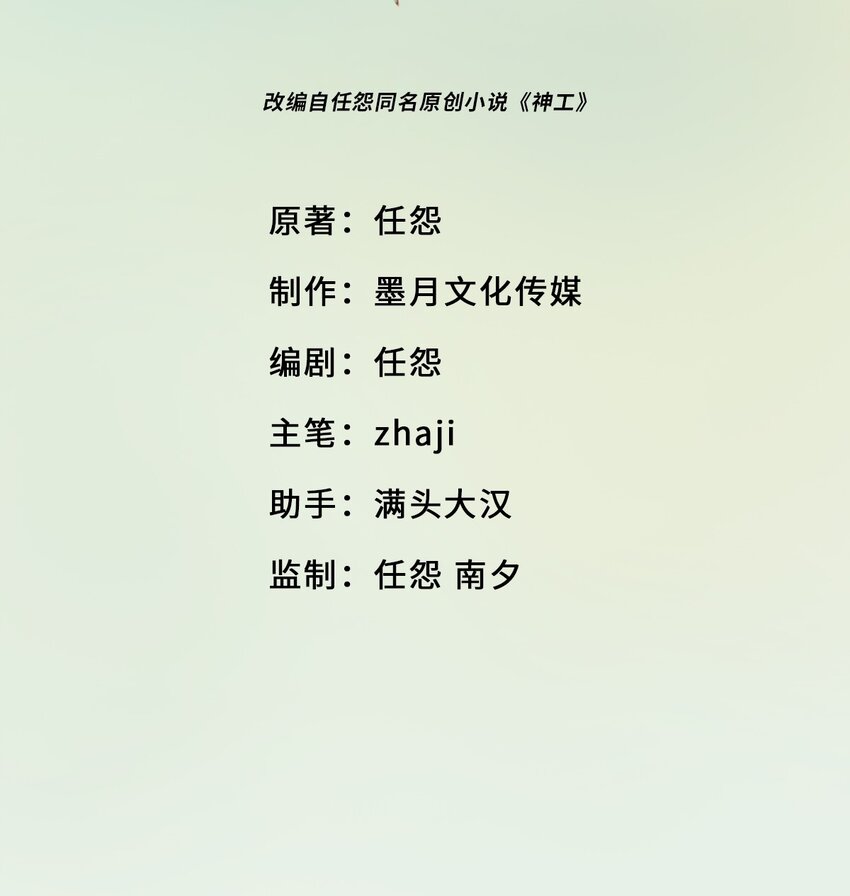 改编自任怨同名原创小说《神工》

原著：任怨

制作：墨月文化传媒

编剧：任怨

主笔：zhaji

助手：满头大汉

监制：任怨 南夕